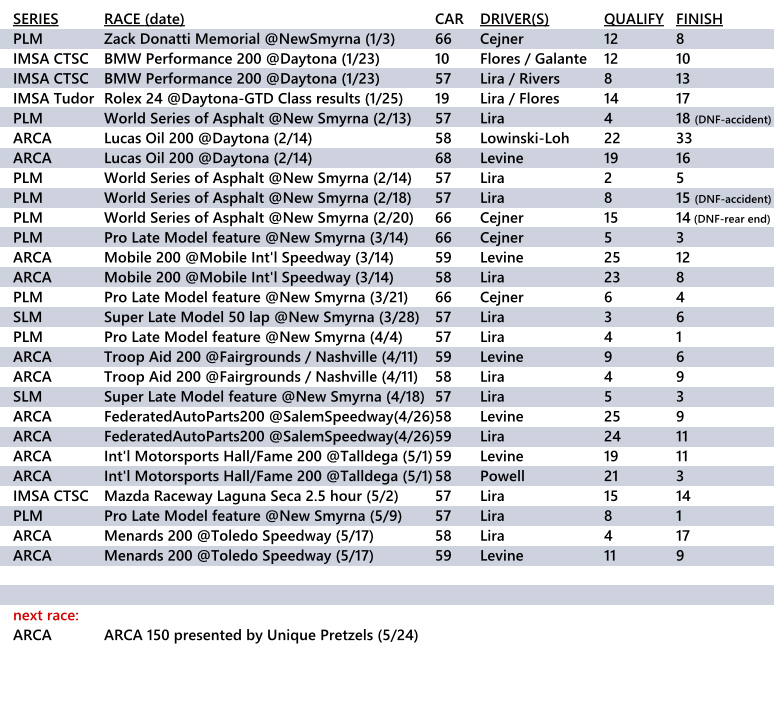 | SERIES | RACE (date) | CAR | DRIVER(S) | QUALIFY | FINISH |
|---|---|---|---|---|---|
| PLM | Zack Donatti Memorial @NewSmyrna (1/3) | 66 | Cejner | 12 | 8 |
| IMSA CTSC | BMW Performance 200 @Daytona (1/23) | 10 | Flores / Galante | 12 | 10 |
| IMSA CTSC | BMW Performance 200 @Daytona (1/23) | 57 | Lira / Rivers | 8 | 13 |
| IMSA Tudor | Rolex 24 @Daytona-GTD Class results (1/25) | 19 | Lira / Flores | 14 | 17 |
| PLM | World Series of Asphalt @New Smyrna (2/13) | 57 | Lira | 4 | 18 (DNF-accident) |
| ARCA | Lucas Oil 200 @Daytona (2/14) | 58 | Lowinski-Loh | 22 | 33 |
| ARCA | Lucas Oil 200 @Daytona (2/14) | 68 | Levine | 19 | 16 |
| PLM | World Series of Asphalt @New Smyrna (2/14) | 57 | Lira | 2 | 5 |
| PLM | World Series of Asphalt @New Smyrna (2/18) | 57 | Lira | 8 | 15 (DNF-accident) |
| PLM | World Series of Asphalt @New Smyrna (2/20) | 66 | Cejner | 15 | 14 (DNF-rear end) |
| PLM | Pro Late Model feature @New Smyrna (3/14) | 66 | Cejner | 5 | 3 |
| ARCA | Mobile 200 @Mobile Int'l Speedway (3/14) | 59 | Levine | 25 | 12 |
| ARCA | Mobile 200 @Mobile Int'l Speedway (3/14) | 58 | Lira | 23 | 8 |
| PLM | Pro Late Model feature @New Smyrna (3/21) | 66 | Cejner | 6 | 4 |
| SLM | Super Late Model 50 lap @New Smyrna (3/28) | 57 | Lira | 3 | 6 |
| PLM | Pro Late Model feature @New Smyrna (4/4) | 57 | Lira | 4 | 1 |
| ARCA | Troop Aid 200 @Fairgrounds / Nashville (4/11) | 59 | Levine | 9 | 6 |
| ARCA | Troop Aid 200 @Fairgrounds / Nashville (4/11) | 58 | Lira | 4 | 9 |
| SLM | Super Late Model feature @New Smyrna (4/18) | 57 | Lira | 5 | 3 |
| ARCA | FederatedAutoParts200 @SalemSpeedway(4/26) | 58 | Levine | 25 | 9 |
| ARCA | FederatedAutoParts200 @SalemSpeedway(4/26) | 59 | Lira | 24 | 11 |
| ARCA | Int'l Motorsports Hall/Fame 200 @Talldega (5/1) | 59 | Levine | 19 | 11 |
| ARCA | Int'l Motorsports Hall/Fame 200 @Talldega (5/1) | 58 | Powell | 21 | 3 |
| IMSA CTSC | Mazda Raceway Laguna Seca 2.5 hour (5/2) | 57 | Lira | 15 | 14 |
| PLM | Pro Late Model feature @New Smyrna (5/9) | 57 | Lira | 8 | 1 |
| ARCA | Menards 200 @Toledo Speedway (5/17) | 58 | Lira | 4 | 17 |
| ARCA | Menards 200 @Toledo Speedway (5/17) | 59 | Levine | 11 | 9 |

next race:
ARCA ARCA 150 presented by Unique Pretzels (5/24)